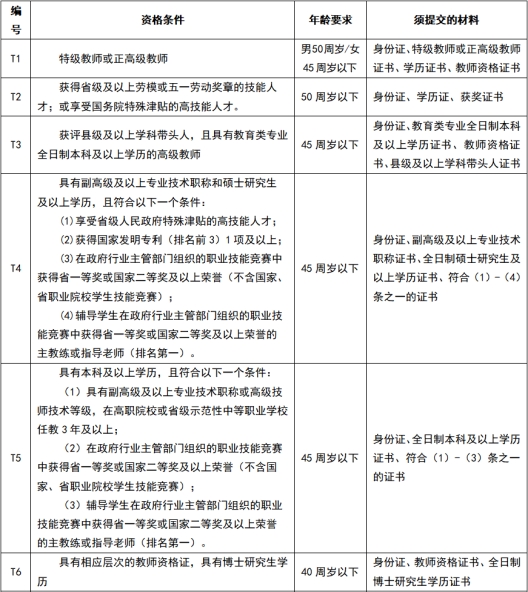 | 编号 | 资格条件 | 年龄要求 | 须提交的材料 |
|---|---|---|---|
| T1 | 特级教师或正高级教师 | 男50周岁/女45周岁以下 | 身份证、特级教师或正高级教师证书、学历证书、教师资格证书 |
| T2 | 获得省级及以上劳模或五一劳动奖章的技能人才；或享受国务院特殊津贴的高技能人才。 | 50周岁以下 | 身份证、学历证、获奖证书 |
| T3 | 获评县级及以上学科带头人，且具有教育类专业全日制本科及以上学历的高级教师 | 45周岁以下 | 身份证、教育类专业全日制本科及以上学历证书、教师资格证书、县级及以上学科带头人证书 |
| T4 | 具有副高级及以上专业技术职称和硕士研究生及以上学历，且符合以下一个条件：<br>(1)享受省级人民政府特殊津贴的高技能人才；<br>(2)获得国家发明专利（排名前3）1项及以上；<br>(3)在政府行业主管部门组织的职业技能竞赛中获得省一等奖或国家二等奖及以上荣誉（不含国家、省职业院校学生技能竞赛）；<br>(4)辅导学生在政府行业主管部门组织的职业技能竞赛中获得省一等奖或国家二等奖及以上荣誉的主教练或指导老师（排名第一）。 | 45周岁以下 | 身份证、副高级及以上专业技术职称证书、全日制硕士研究生及以上学历证书、符合（1）-（4）条之一的证书 |
| T5 | 具有本科及以上学历，且符合以下一个条件：<br>（1）具有副高级及以上专业技术职称或高级技师技术等级，在高职院校或省级示范性中等职业学校任教3年及以上；<br>（2）在政府行业主管部门组织的职业技能竞赛中获得省一等奖或国家二等奖及以上荣誉（不含国家、省职业院校学生技能竞赛）；<br>（3）辅导学生在政府行业主管部门组织的职业技能竞赛中获得省一等奖或国家二等奖及以上荣誉的主教练或指导老师（排名第一）。 | 45周岁以下 | 身份证、全日制本科及以上学历证书、符合（1）-（3）条之一的证书 |
| T6 | 具有相应层次的教师资格证，具有博士研究生学历 | 40周岁以下 | 身份证、教师资格证书、全日制博士研究生学历证书 |